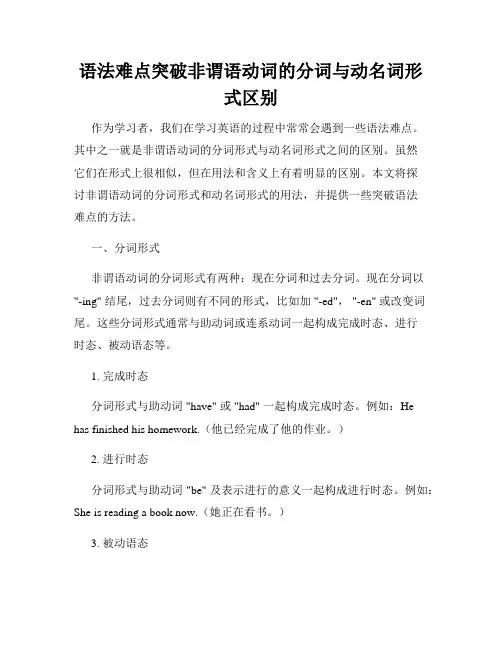 语法难点突破非谓语动词的分词与动名词形式区别

作为学习者，我们在学习英语的过程中常常会遇到一些语法难点。其中之一就是非谓语动词的分词形式与动名词形式之间的区别。虽然它们在形式上很相似，但在用法和含义上有着明显的区别。本文将探讨非谓语动词的分词形式和动名词形式的用法，并提供一些突破语法难点的方法。

一、分词形式

非谓语动词的分词形式有两种：现在分词和过去分词。现在分词以 "-ing" 结尾，过去分词则有不同的形式，比如加 "-ed"， "-en" 或改变词尾。这些分词形式通常与助动词或连系动词一起构成完成时态、进行时态、被动语态等。

1. 完成时态

分词形式与助动词 "have" 或 "had" 一起构成完成时态。例如：He has finished his homework.（他已经完成了他的作业。）

2. 进行时态

分词形式与助动词 "be" 及表示进行的意义一起构成进行时态。例如：She is reading a book now.（她正在看书。）

3. 被动语态